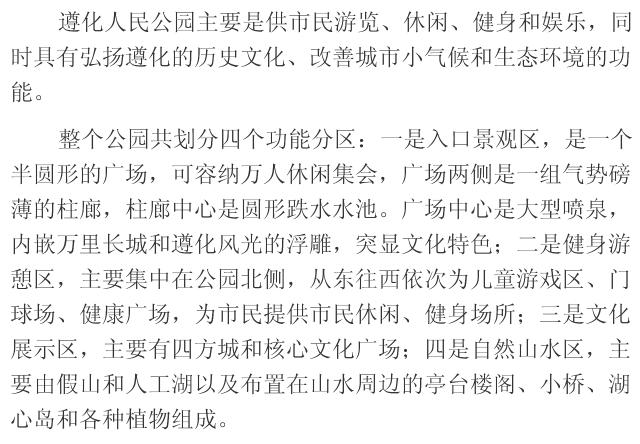 遵化人民公园主要是供市民游览、休闲、健身和娱乐，同时具有弘扬遵化的历史文化、改善城市小气候和生态环境的功能。

整个公园共划分四个功能分区：一是入口景观区，是一个半圆形的广场，可容纳万人休闲集会，广场两侧是一组气势磅薄的柱廊，柱廊中心是圆形跌水水池。广场中心是大型喷泉，内嵌万里长城和遵化风光的浮雕，突显文化特色；二是健身游憩区，主要集中在公园北侧，从东往西依次为儿童游戏区、门球场、健康广场，为市民提供市民休闲、健身场所；三是文化展示区，主要有四方城和核心文化广场；四是自然山水区，主要由假山和人工湖以及布置在山水周边的亭台楼阁、小桥、湖心岛和各种植物组成。